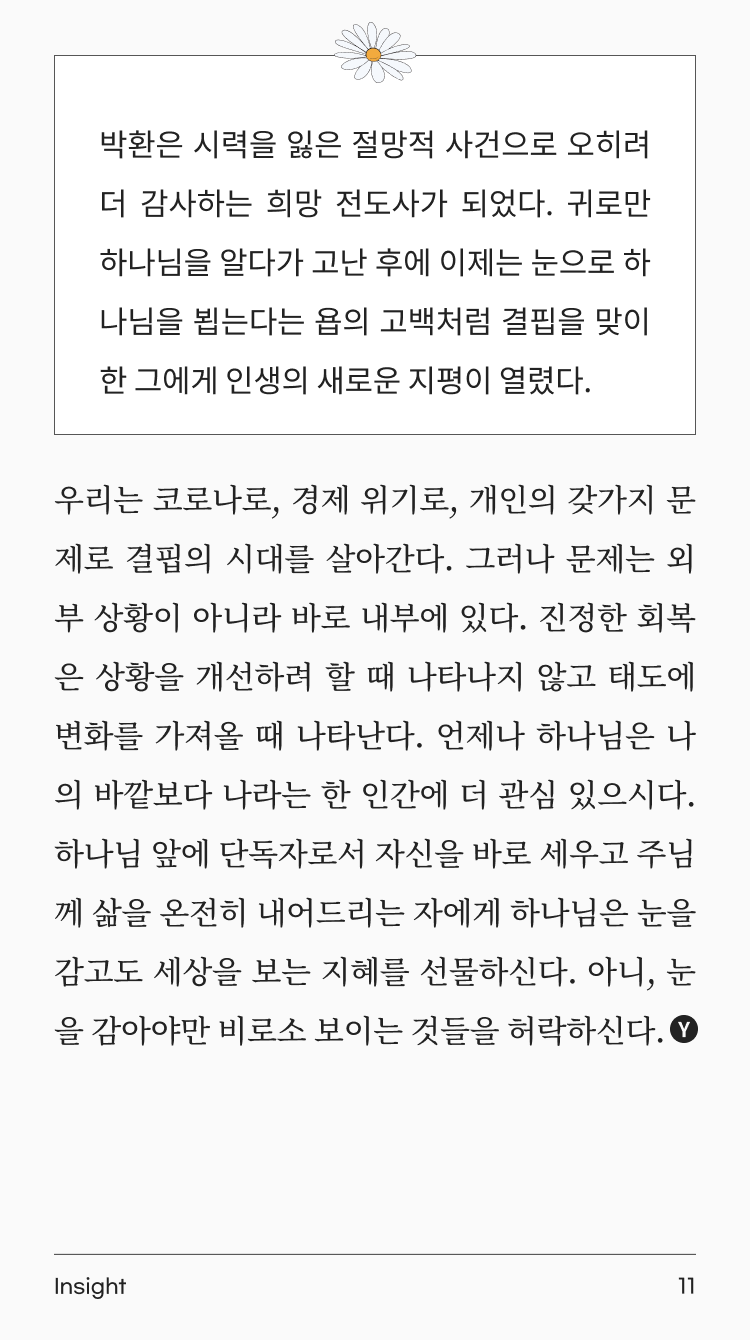 박환은 시력을 잃은 절망적 사건으로 오히려 더 감사하는 희망 전도사가 되었다. 귀로만 하나님을 알다가 고난 후에 이제는 눈으로 하나님을 뵙는다는 욥의 고백처럼 결핍을 맞이한 그에게 인생의 새로운 지평이 열렸다.

우리는 코로나로, 경제 위기로, 개인의 갖가지 문제로 결핍의 시대를 살아간다. 그러나 문제는 외부 상황이 아니라 바로 내부에 있다. 진정한 회복은 상황을 개선하려 할 때 나타나지 않고 태도에 변화를 가져올 때 나타난다. 언제나 하나님은 나의 바깥보다 나라는 한 인간에 더 관심 있으시다. 하나님 앞에 단독자로서 자신을 바로 세우고 주님께 삶을 온전히 내어드리는 자에게 하나님은 눈을 감고도 세상을 보는 지혜를 선물하신다. 아니, 눈을 감아야만 비로소 보이는 것들을 허락하신다. Y

Insight 11